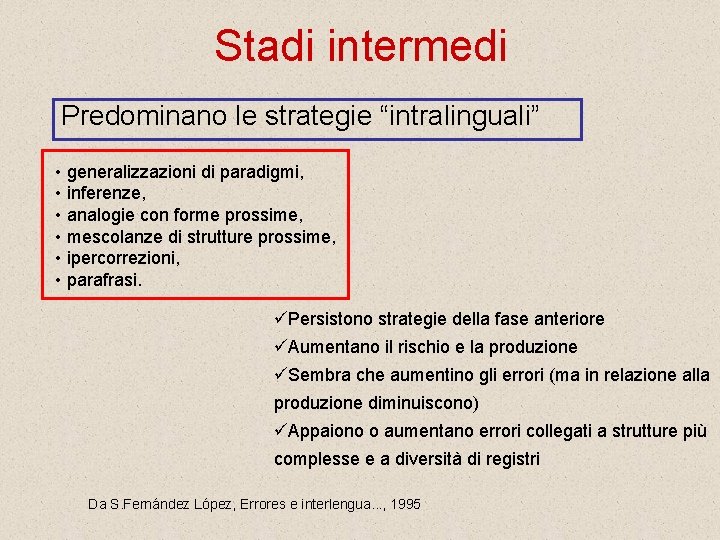 Stadi intermedi

Predominano le strategie “intralinguali”

• generalizzazioni di paradigmi,
• inferenze,
• analogie con forme prossime,
• mescolanze di strutture prossime,
• ipercorrezioni,
• parafrasi.

✓Persistono strategie della fase anteriore
✓Aumentano il rischio e la produzione
✓Sembra che aumentino gli errori (ma in relazione alla produzione diminuiscono)
✓Appaiono o aumentano errori collegati a strutture più complesse e a diversità di registri

Da S.Fernández López, Errores e interlengua..., 1995